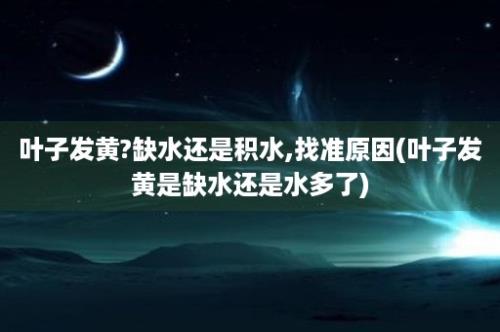 叶子发黄?缺水还是积水,找准原因(叶子发黄是缺水还是水多了)